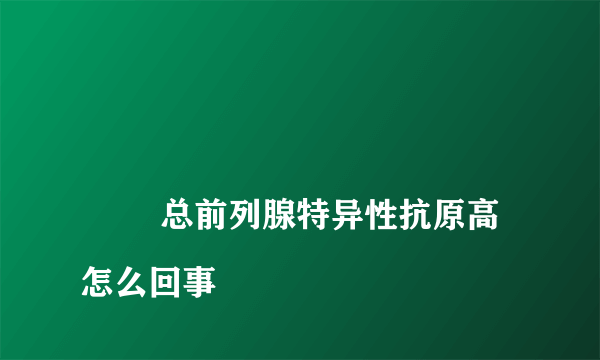 总前列腺特异性抗原高怎么回事